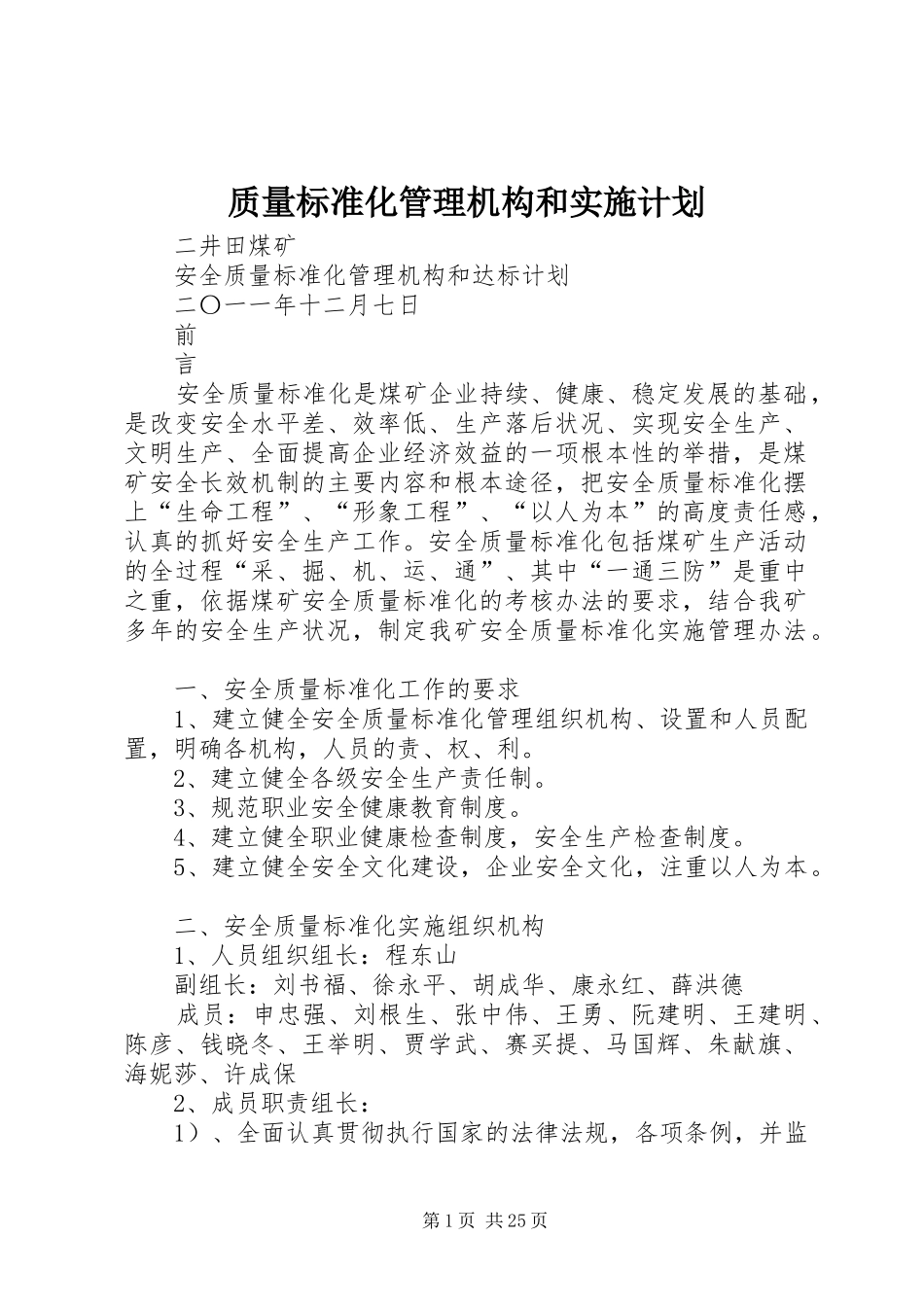 质量标准化管理机构和实施计划

二井田煤矿

安全质量标准化管理机构和达标计划

二〇一一年十二月七日

前

言

安全质量标准化是煤矿企业持续、健康、稳定发展的基础，是改变安全水平差、效率低、生产落后状况、实现安全生产、文明生产、全面提高企业经济效益的一项根本性的举措，是煤矿安全长效机制的主要内容和根本途径，把安全质量标准化摆上“生命工程”、“形象工程”、“以人为本”的高度责任感，认真的抓好安全生产工作。安全质量标准化包括煤矿生产活动的全过程“采、掘、机、运、通”、其中“一通三防”是重中之重，依据煤矿安全质量标准化的考核办法的要求，结合我矿多年的安全生产状况，制定我矿安全质量标准化实施管理办法。

一、安全质量标准化工作的要求

1、建立健全安全质量标准化管理组织机构、设置和人员配置，明确各机构，人员的责、权、利。

2、建立健全各级安全生产责任制。

3、规范职业安全健康教育制度。

4、建立健全职业健康检查制度，安全生产检查制度。

5、建立健全安全文化建设，企业安全文化，注重以人为本。

二、安全质量标准化实施组织机构

1、人员组织组长：程东山

副组长：刘书福、徐永平、胡成华、康永红、薛洪德

成员：申忠强、刘根生、张中伟、王勇、阮建明、王建明、陈彦、钱晓冬、王举明、贾学武、赛买提、马国辉、朱献旗、海妮莎、许成保

2、成员职责组长：

1）、全面认真贯彻执行国家的法律法规，各项条例，并监

第1页 共25页